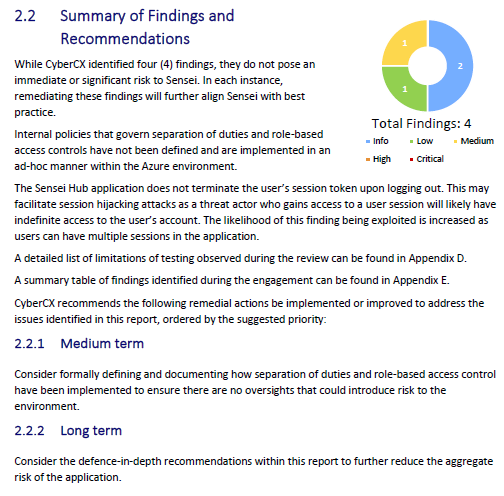 2.2 Summary of Findings and Recommendations

While CyberCX identified four (4) findings, they do not pose an immediate or significant risk to Sensei. In each instance, remediating these findings will further align Sensei with best practice.

Internal policies that govern separation of duties and role-based access controls have not been defined and are implemented in an ad-hoc manner within the Azure environment.

1
2
1

Total Findings: 4
Info Low Medium
High Critical

The Sensei Hub application does not terminate the user's session token upon logging out. This may facilitate session hijacking attacks as a threat actor who gains access to a user session will likely have indefinite access to the user's account. The likelihood of this finding being exploited is increased as users can have multiple sessions in the application.

A detailed list of limitations of testing observed during the review can be found in Appendix D.

A summary table of findings identified during the engagement can be found in Appendix E.

CyberCX recommends the following remedial actions be implemented or improved to address the issues identified in this report, ordered by the suggested priority:

2.2.1 Medium term

Consider formally defining and documenting how separation of duties and role-based access control have been implemented to ensure there are no oversights that could introduce risk to the environment.

2.2.2 Long term

Consider the defence-in-depth recommendations within this report to further reduce the aggregate risk of the application.